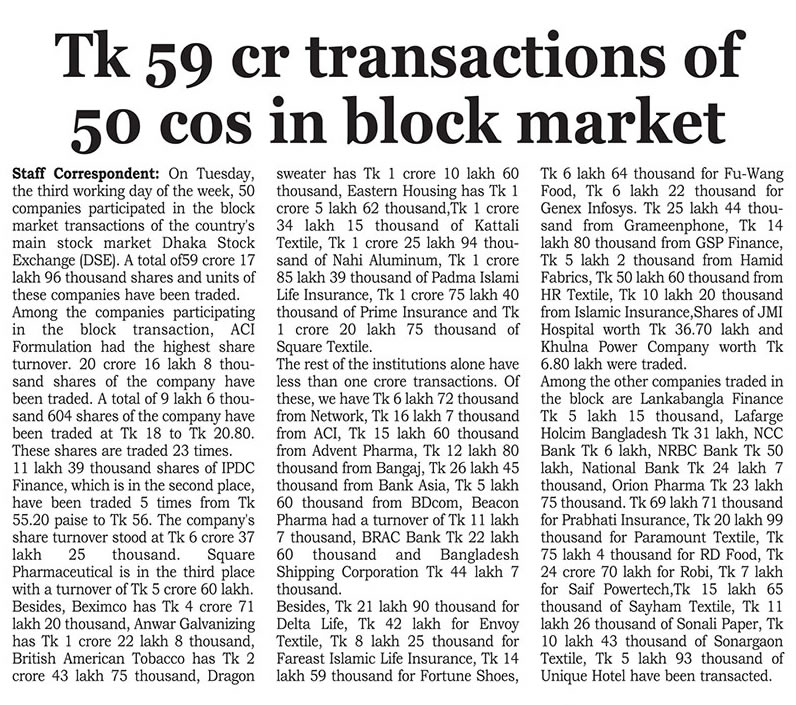 Tk 59 cr transactions of 50 cos in block market

Staff Correspondent: On Tuesday, the third working day of the week, 50 companies participated in the block market transactions of the country's main stock market Dhaka Stock Exchange (DSE). A total of59 crore 17 lakh 96 thousand shares and units of these companies have been traded.

Among the companies participating in the block transaction, ACI Formulation had the highest share turnover. 20 crore 16 lakh 8 thousand shares of the company have been traded. A total of 9 lakh 6 thousand 604 shares of the company have been traded at Tk 18 to Tk 20.80. These shares are traded 23 times.

11 lakh 39 thousand shares of IPDC Finance, which is in the second place, have been traded 5 times from Tk 55.20 paise to Tk 56. The company's share turnover stood at Tk 6 crore 37 lakh 25 thousand. Square Pharmaceutical is in the third place with a turnover of Tk 5 crore 60 lakh.

Besides, Beximco has Tk 4 crore 71 lakh 20 thousand, Anwar Galvanizing has Tk 1 crore 22 lakh 8 thousand, British American Tobacco has Tk 2 crore 43 lakh 75 thousand, Dragon sweater has Tk 1 crore 10 lakh 60 thousand, Eastern Housing has Tk 1 crore 5 lakh 62 thousand,Tk 1 crore 34 lakh 15 thousand of Kattali Textile, Tk 1 crore 25 lakh 94 thousand of Nahi Aluminum, Tk 1 crore 85 lakh 39 thousand of Padma Islami Life Insurance, Tk 1 crore 75 lakh 40 thousand of Prime Insurance and Tk 1 crore 20 lakh 75 thousand of Square Textile.

The rest of the institutions alone have less than one crore transactions. Of these, we have Tk 6 lakh 72 thousand from Network, Tk 16 lakh 7 thousand from ACI, Tk 15 lakh 60 thousand from Advent Pharma, Tk 12 lakh 80 thousand from Bangaj, Tk 26 lakh 45 thousand from Bank Asia, Tk 5 lakh 60 thousand from BDcom, Beacon Pharma had a turnover of Tk 11 lakh 7 thousand, BRAC Bank Tk 22 lakh 60 thousand and Bangladesh Shipping Corporation Tk 44 lakh 7 thousand.

Besides, Tk 21 lakh 90 thousand for Delta Life, Tk 42 lakh for Envoy Textile, Tk 8 lakh 25 thousand for Fareast Islamic Life Insurance, Tk 14 lakh 59 thousand for Fortune Shoes, Tk 6 lakh 64 thousand for Fu-Wang Food, Tk 6 lakh 22 thousand for Genex Infosys. Tk 25 lakh 44 thousand from Grameenphone, Tk 14 lakh 80 thousand from GSP Finance, Tk 5 lakh 2 thousand from Hamid Fabrics, Tk 50 lakh 60 thousand from HR Textile, Tk 10 lakh 20 thousand from Islamic Insurance,Shares of JMI Hospital worth Tk 36.70 lakh and Khulna Power Company worth Tk 6.80 lakh were traded.

Among the other companies traded in the block are Lankabangla Finance Tk 5 lakh 15 thousand, Lafarge Holcim Bangladesh Tk 31 lakh, NCC Bank Tk 6 lakh, NRBC Bank Tk 50 lakh, National Bank Tk 24 lakh 7 thousand, Orion Pharma Tk 23 lakh 75 thousand. Tk 69 lakh 71 thousand for Prabhati Insurance, Tk 20 lakh 99 thousand for Paramount Textile, Tk 75 lakh 4 thousand for RD Food, Tk 24 crore 70 lakh for Robi, Tk 7 lakh for Saif Powertech,Tk 15 lakh 65 thousand of Sayham Textile, Tk 11 lakh 26 thousand of Sonali Paper, Tk 10 lakh 43 thousand of Sonargaon Textile, Tk 5 lakh 93 thousand of Unique Hotel have been transacted.